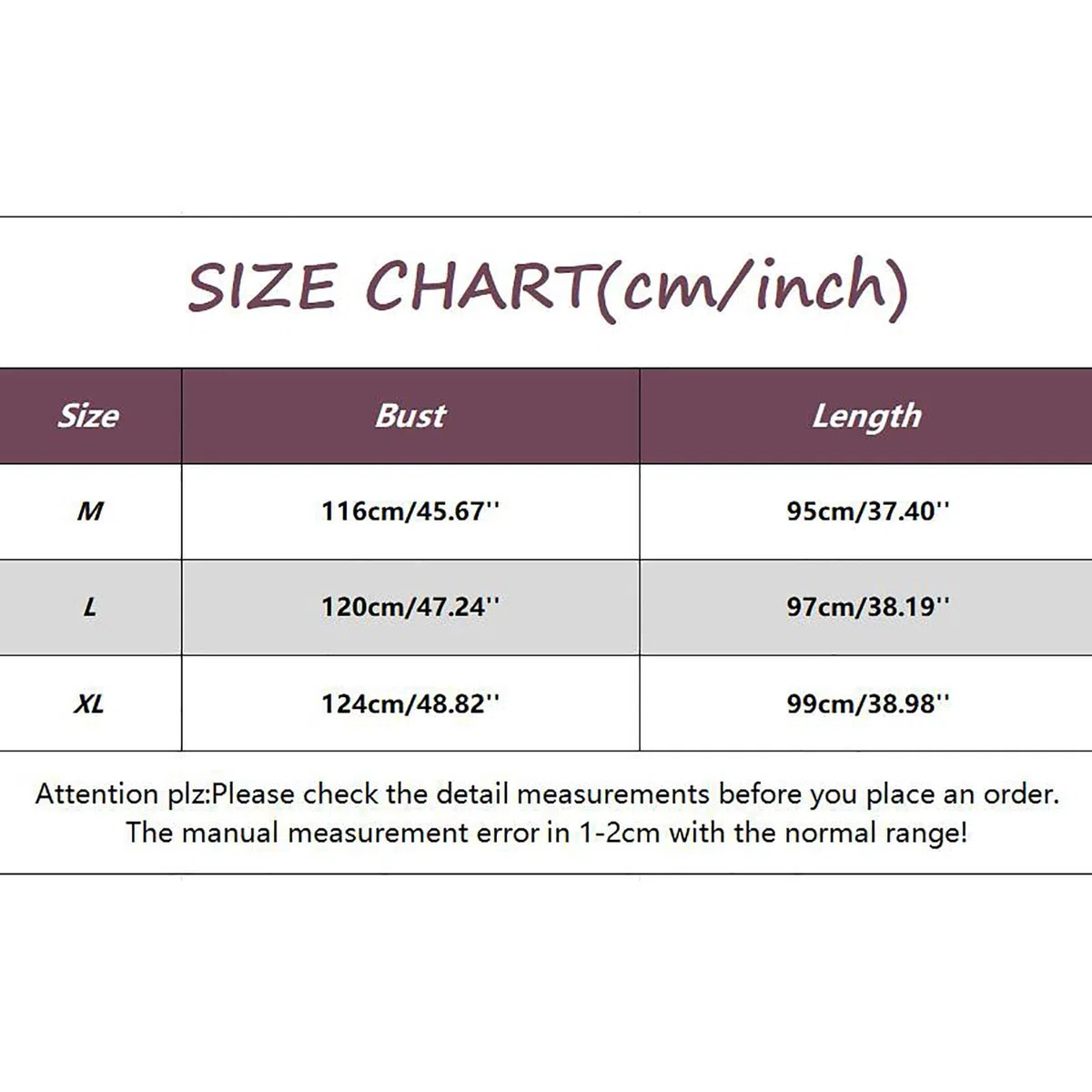 SIZE CHART(cm/inch)

| Size | Bust | Length |
|---|---|---|
| M | 116cm/45.67'' | 95cm/37.40'' |
| L | 120cm/47.24'' | 97cm/38.19'' |
| XL | 124cm/48.82'' | 99cm/38.98'' |

Attention plz:Please check the detail measurements before you place an order. The manual measurement error in 1-2cm with the normal range!